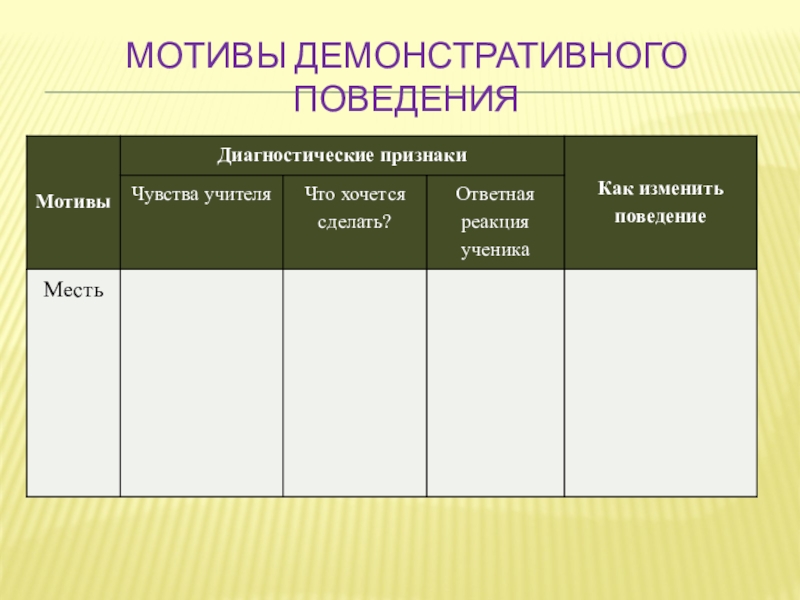 МОТИВЫ ДЕМОНСТРАТИВНОГО ПОВЕДЕНИЯ

| Мотивы | Диагностические признаки | | | Как изменить поведение |
|---|---|---|---|---|
| | Чувства учителя | Что хочется сделать? | Ответная реакция ученика | |
| Месть | | | | |